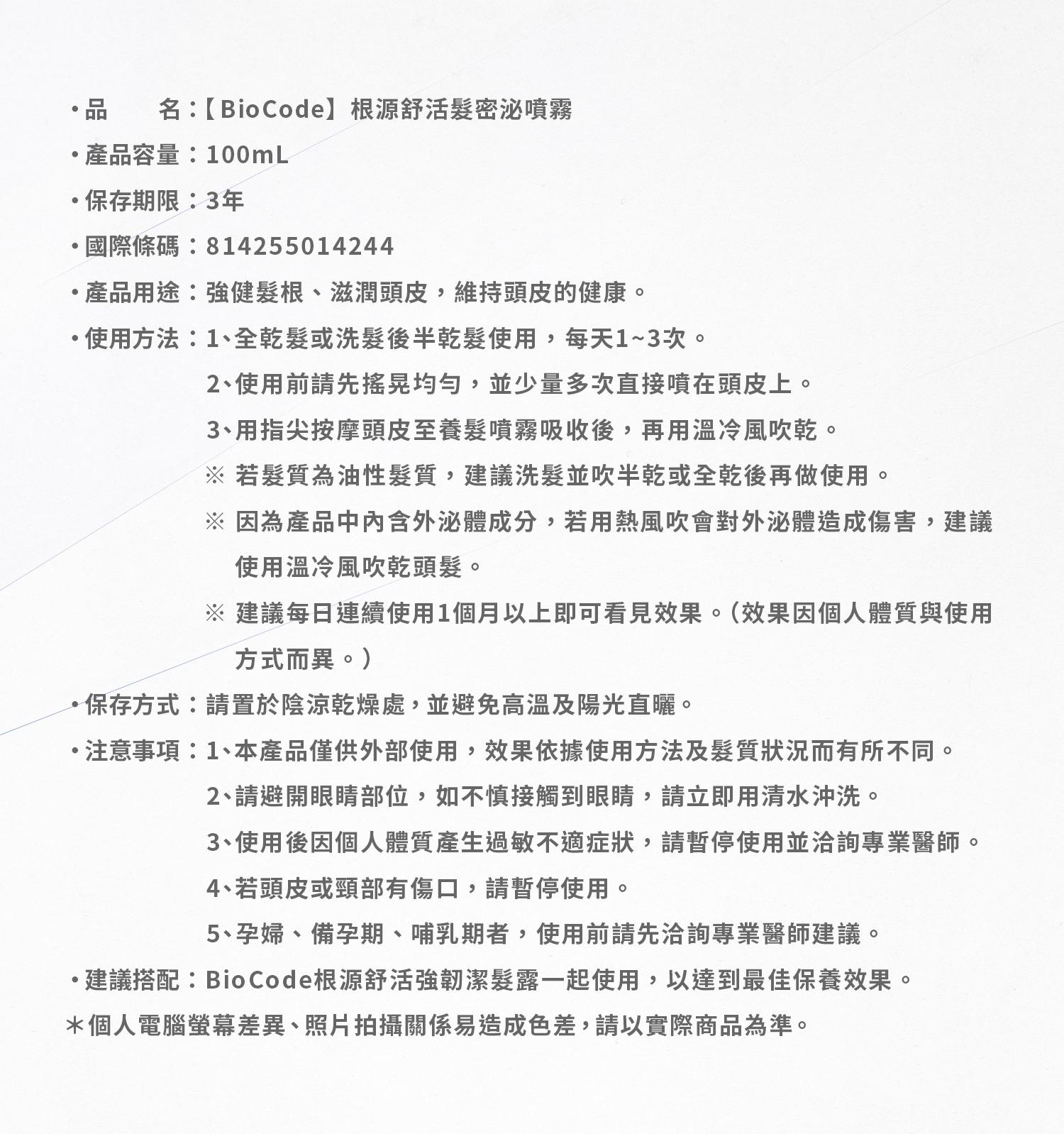 •品　　名：【BioCode】根源舒活髮密泌噴霧

•產品容量：100mL

•保存期限：3年

•國際條碼：814255014244

•產品用途：強健髮根、滋潤頭皮，維持頭皮的健康。

•使用方法：1、全乾髮或洗髮後半乾髮使用，每天1~3次。

2、使用前請先搖晃均勻，並少量多次直接噴在頭皮上。

3、用指尖按摩頭皮至養髮噴霧吸收後，再用溫冷風吹乾。

※ 若髮質為油性髮質，建議洗髮並吹半乾或全乾後再做使用。

※ 因為產品中內含外泌體成分，若用熱風吹會對外泌體造成傷害，建議使用溫冷風吹乾頭髮。

※ 建議每日連續使用1個月以上即可看見效果。(效果因個人體質與使用方式而異。)

•保存方式：請置於陰涼乾燥處，並避免高溫及陽光直曬。

•注意事項：1、本產品僅供外部使用，效果依據使用方法及髮質狀況而有所不同。

2、請避開眼睛部位，如不慎接觸到眼睛，請立即用清水沖洗。

3、使用後因個人體質產生過敏不適症狀，請暫停使用並洽詢專業醫師。

4、若頭皮或頸部有傷口，請暫停使用。

5、孕婦、備孕期、哺乳期者，使用前請先洽詢專業醫師建議。

•建議搭配：BioCode根源舒活強韌潔髮露一起使用，以達到最佳保養效果。

＊個人電腦螢幕差異、照片拍攝關係易造成色差，請以實際商品為準。